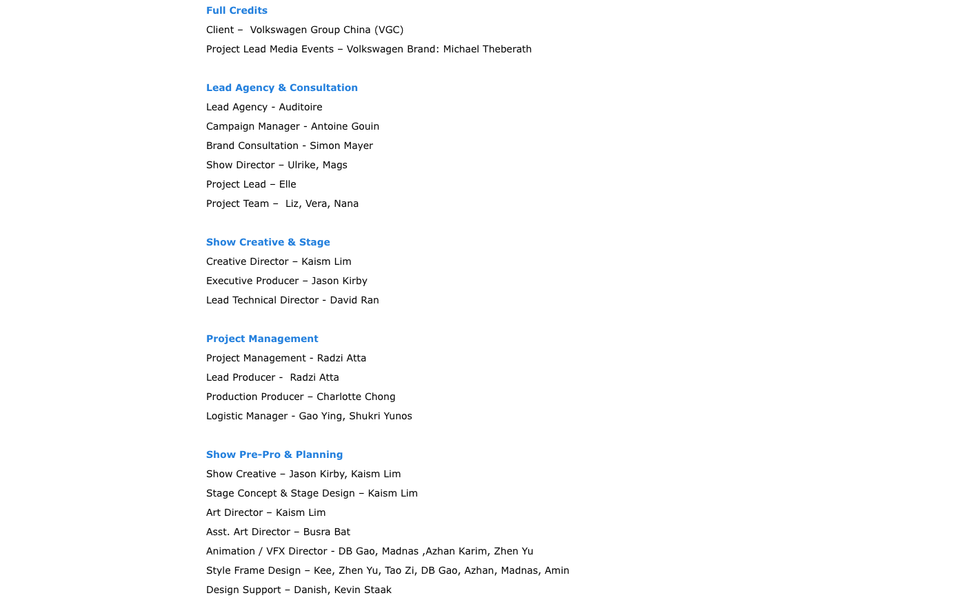 Full Credits
Client – Volkswagen Group China (VGC)
Project Lead Media Events – Volkswagen Brand: Michael Theberath

Lead Agency & Consultation
Lead Agency - Auditoire
Campaign Manager - Antoine Gouin
Brand Consultation - Simon Mayer
Show Director – Ulrike, Mags
Project Lead – Elle
Project Team – Liz, Vera, Nana

Show Creative & Stage
Creative Director – Kaism Lim
Executive Producer – Jason Kirby
Lead Technical Director - David Ran

Project Management
Project Management - Radzi Atta
Lead Producer - Radzi Atta
Production Producer – Charlotte Chong
Logistic Manager - Gao Ying, Shukri Yunos

Show Pre-Pro & Planning
Show Creative – Jason Kirby, Kaism Lim
Stage Concept & Stage Design – Kaism Lim
Art Director – Kaism Lim
Asst. Art Director – Busra Bat
Animation / VFX Director - DB Gao, Madnas ,Azhan Karim, Zhen Yu
Style Frame Design – Kee, Zhen Yu, Tao Zi, DB Gao, Azhan, Madnas, Amin
Design Support – Danish, Kevin Staak